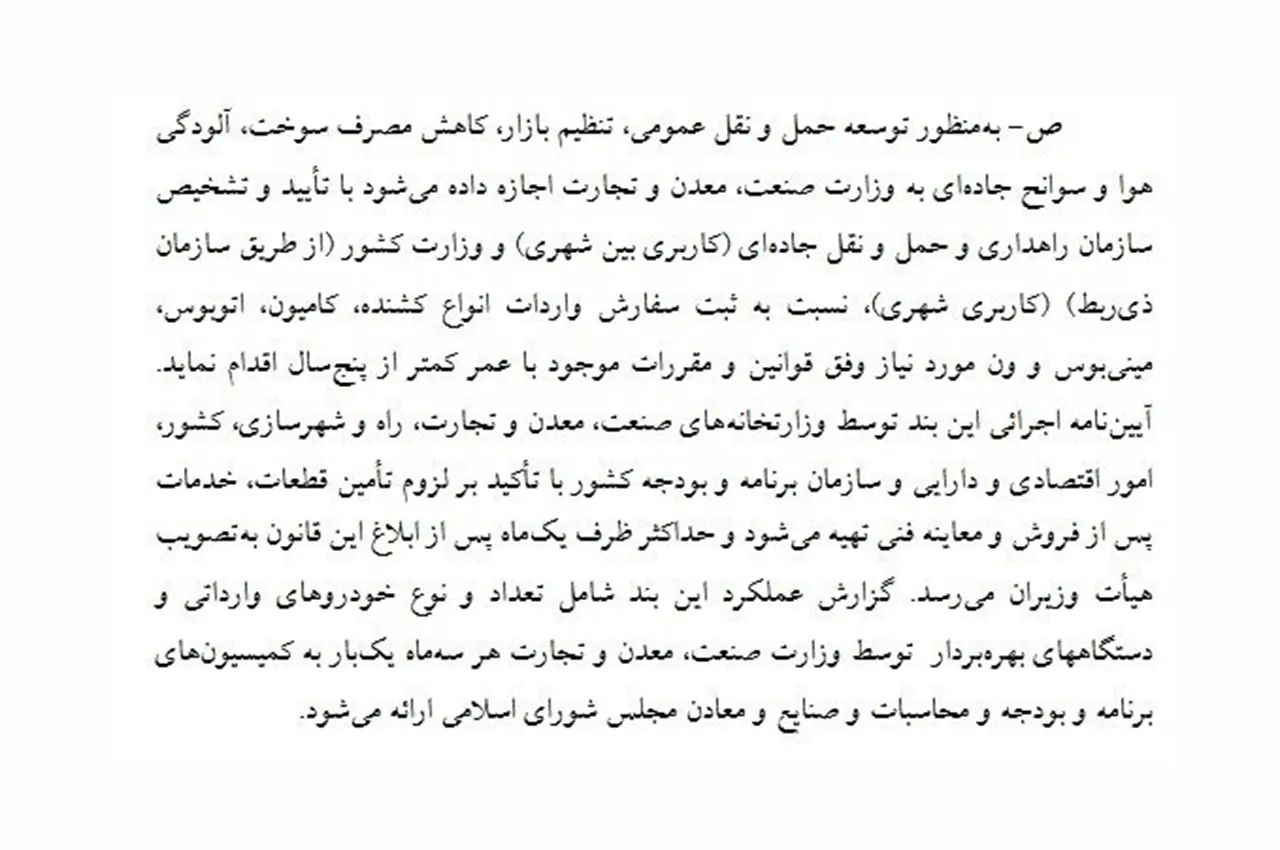 ص- به‌منظور توسعه حمل و نقل عمومی، تنظیم بازار، کاهش مصرف سوخت، آلودگی هوا و سوانح جاده‌ای به وزارت صنعت، معدن و تجارت اجازه داده می‌شود با تأیید و تشخیص سازمان راهداری و حمل و نقل جاده‌ای (کاربری بین شهری) و وزارت کشور (از طریق سازمان ذی‌ربط) (کاربری شهری)، نسبت به ثبت سفارش واردات انواع کشنده، کامیون، اتوبوس، مینی‌بوس و ون مورد نیاز وفق قوانین و مقررات موجود با عمر کمتر از پنج‌سال اقدام نماید. آیین‌نامه اجرائی این بند توسط وزارتخانه‌های صنعت، معدن و تجارت، راه و شهرسازی، کشور، امور اقتصادی و دارایی و سازمان برنامه و بودجه کشور با تأکید بر لزوم تأمین قطعات، خدمات پس از فروش و معاینه فنی تهیه می‌شود و حداکثر ظرف یک‌ماه پس از ابلاغ این قانون به‌تصویب هیأت وزیران می‌رسد. گزارش عملکرد این بند شامل تعداد و نوع خودروهای وارداتی و دستگاههای بهره‌بردار توسط وزارت صنعت، معدن و تجارت هر سه‌ماه یک‌بار به کمیسیون‌های برنامه و بودجه و محاسبات و صنایع و معادن مجلس شورای اسلامی ارائه می‌شود.